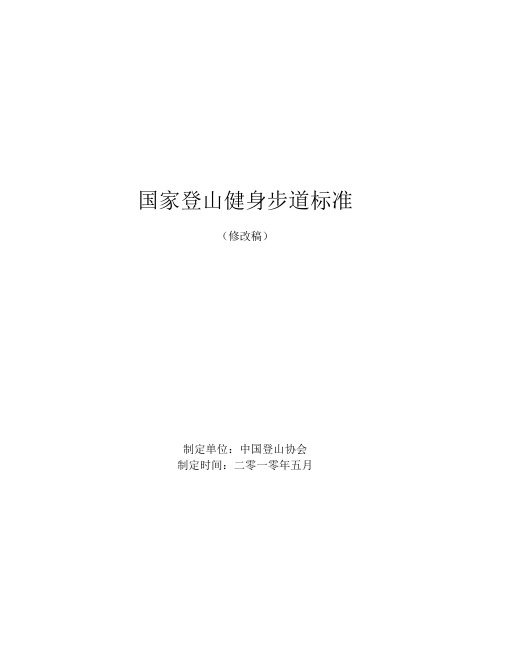 国家登山健身步道标准

（修改稿）

制定单位：中国登山协会
制定时间：二零一零年五月